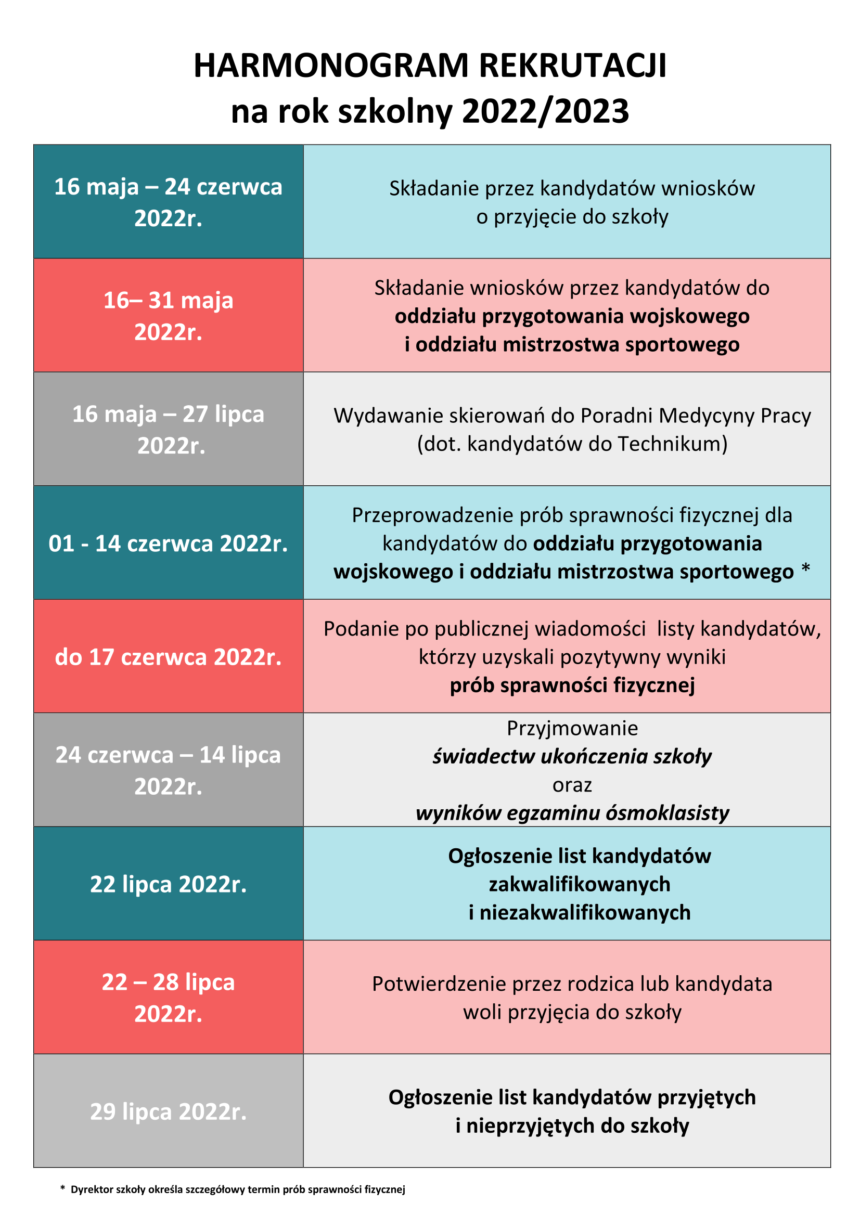 HARMONOGRAM REKRUTACJI
na rok szkolny 2022/2023

| 16 maja – 24 czerwca 2022r. | Składanie przez kandydatów wniosków o przyjęcie do szkoły |
|---|---|
| 16– 31 maja 2022r. | Składanie wniosków przez kandydatów do oddziału przygotowania wojskowego i oddziału mistrzostwa sportowego |
| 16 maja – 27 lipca 2022r. | Wydawanie skierowań do Poradni Medycyny Pracy (dot. kandydatów do Technikum) |
| 01 - 14 czerwca 2022r. | Przeprowadzenie prób sprawności fizycznej dla kandydatów do oddziału przygotowania wojskowego i oddziału mistrzostwa sportowego * |
| do 17 czerwca 2022r. | Podanie po publicznej wiadomości listy kandydatów, którzy uzyskali pozytywny wyniki prób sprawności fizycznej |
| 24 czerwca – 14 lipca 2022r. | Przyjmowanie świadectw ukończenia szkoły oraz wyników egzaminu ósmoklasisty |
| 22 lipca 2022r. | Ogłoszenie list kandydatów zakwalifikowanych i niezakwalifikowanych |
| 22 – 28 lipca 2022r. | Potwierdzenie przez rodzica lub kandydata woli przyjęcia do szkoły |
| 29 lipca 2022r. | Ogłoszenie list kandydatów przyjętych i nieprzyjętych do szkoły |

* Dyrektor szkoły określa szczegółowy termin prób sprawności fizycznej